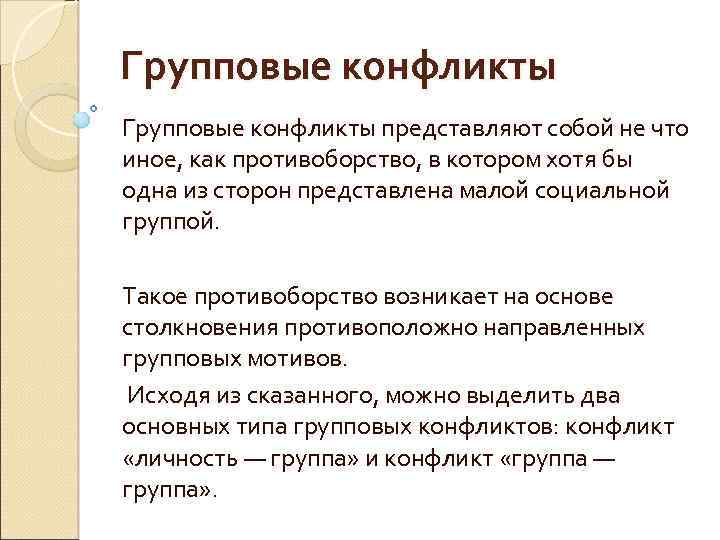 Групповые конфликты

Групповые конфликты представляют собой не что иное, как противоборство, в котором хотя бы одна из сторон представлена малой социальной группой.

Такое противоборство возникает на основе столкновения противоположно направленных групповых мотивов.

Исходя из сказанного, можно выделить два основных типа групповых конфликтов: конфликт «личность — группа» и конфликт «группа — группа».